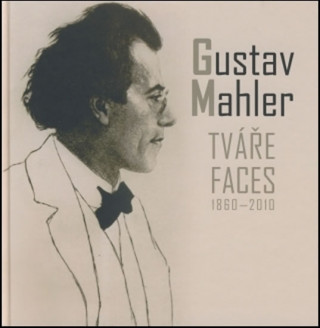 Gustav Mahler

TVÁŘE
FACES
1860–2010